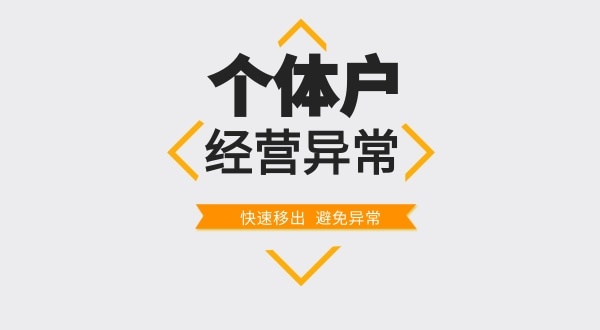 个体户
经营异常

快速移出 避免异常